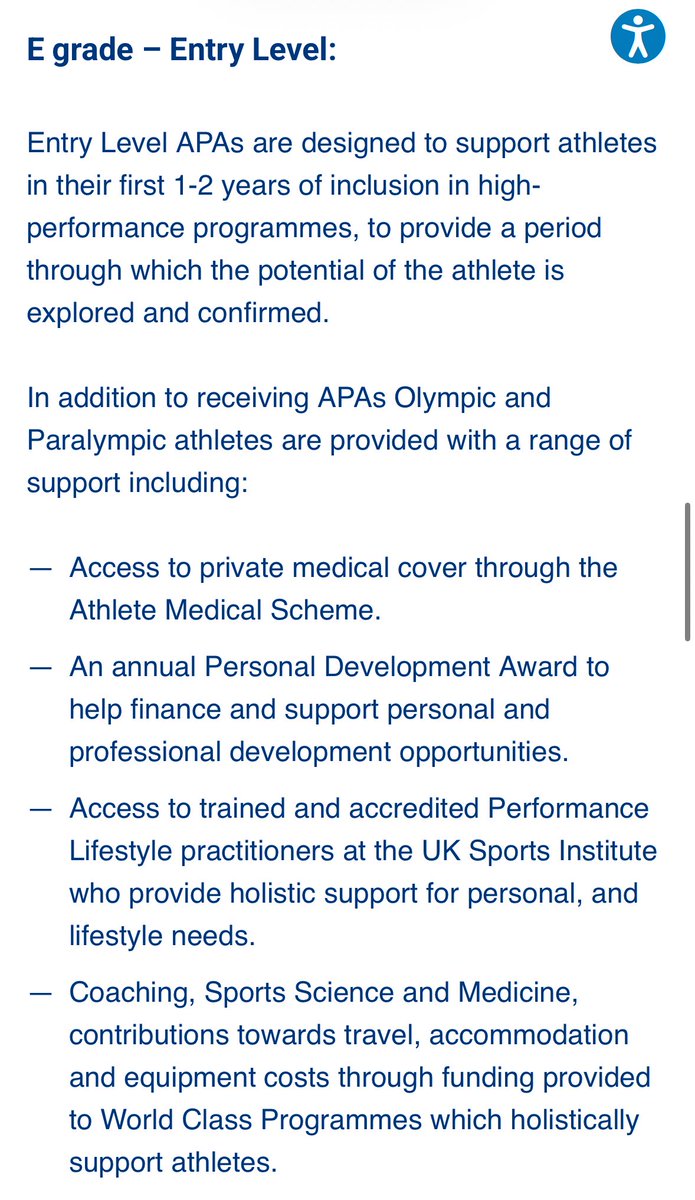 E grade – Entry Level:

Entry Level APAs are designed to support athletes in their first 1-2 years of inclusion in high-performance programmes, to provide a period through which the potential of the athlete is explored and confirmed.

In addition to receiving APAs Olympic and Paralympic athletes are provided with a range of support including:

— Access to private medical cover through the Athlete Medical Scheme.

— An annual Personal Development Award to help finance and support personal and professional development opportunities.

— Access to trained and accredited Performance Lifestyle practitioners at the UK Sports Institute who provide holistic support for personal, and lifestyle needs.

— Coaching, Sports Science and Medicine, contributions towards travel, accommodation and equipment costs through funding provided to World Class Programmes which holistically support athletes.